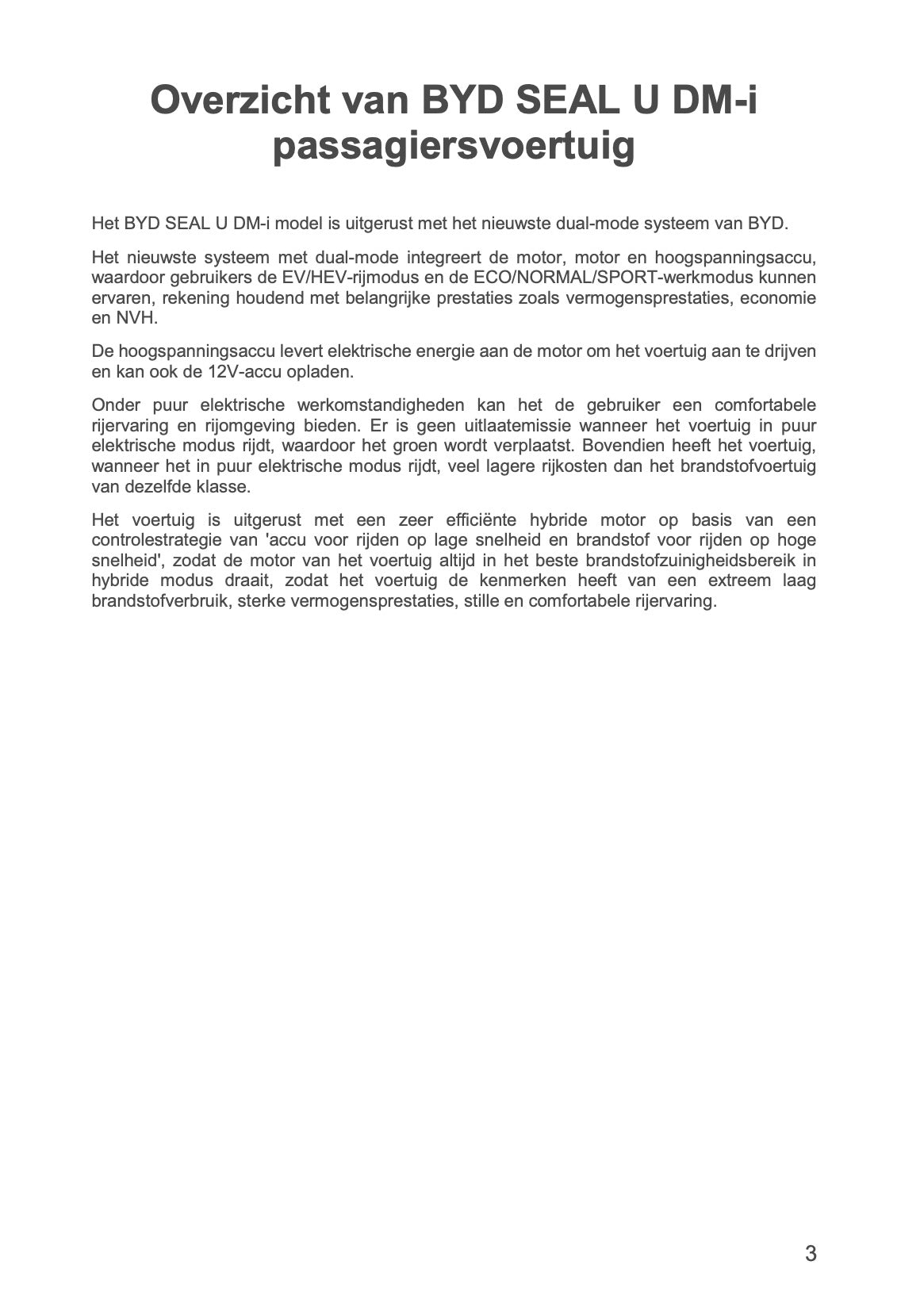 Overzicht van BYD SEAL U DM-i passagiersvoertuig

Het BYD SEAL U DM-i model is uitgerust met het nieuwste dual-mode systeem van BYD.

Het nieuwste systeem met dual-mode integreert de motor, motor en hoogspanningsaccu, waardoor gebruikers de EV/HEV-rijmodus en de ECO/NORMAL/SPORT-werkmodus kunnen ervaren, rekening houdend met belangrijke prestaties zoals vermogensprestaties, economie en NVH.

De hoogspanningsaccu levert elektrische energie aan de motor om het voertuig aan te drijven en kan ook de 12V-accu opladen.

Onder puur elektrische werkomstandigheden kan het de gebruiker een comfortabele rijervaring en rijomgeving bieden. Er is geen uitlaatemissie wanneer het voertuig in puur elektrische modus rijdt, waardoor het groen wordt verplaatst. Bovendien heeft het voertuig, wanneer het in puur elektrische modus rijdt, veel lagere rijkosten dan het brandstofvoertuig van dezelfde klasse.

Het voertuig is uitgerust met een zeer efficiënte hybride motor op basis van een controlestrategie van 'accu voor rijden op lage snelheid en brandstof voor rijden op hoge snelheid', zodat de motor van het voertuig altijd in het beste brandstofzuinigheidsbereik in hybride modus draait, zodat het voertuig de kenmerken heeft van een extreem laag brandstofverbruik, sterke vermogensprestaties, stille en comfortabele rijervaring.

3